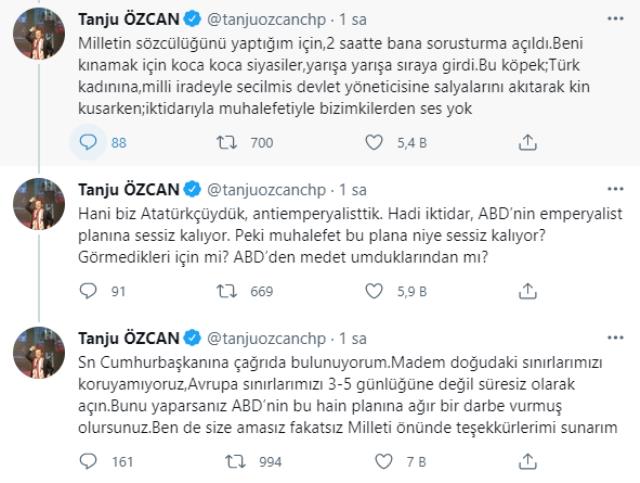 Tanju ÖZCAN @tanjuozcanchp · 1 sa

Milletin sözcülüğünü yaptığım için,2 saatte bana sorusturma açıldı.Beni kınamak için koca koca siyasiler,yarışa yarışa sıraya girdi.Bu köpek;Türk kadınına,milli iradeyle secilmis devlet yöneticisine salyalarını akıtarak kin kusarken;iktidarıyla muhalefetiyle bizimkilerden ses yok

88 700 5,4 B

Tanju ÖZCAN @tanjuozcanchp · 1 sa

Hani biz Atatürkçüydük, antiemperyalisttik. Hadi iktidar, ABD'nin emperyalist planına sessiz kalıyor. Peki muhalefet bu plana niye sessiz kalıyor? Görmedikleri için mi? ABD'den medet umduklarından mı?

91 669 5,9 B

Tanju ÖZCAN @tanjuozcanchp · 1 sa

Sn Cumhurbaşkanına çağrıda bulunuyorum.Madem doğudaki sınırlarımızı koruyamıyoruz,Avrupa sınırlarımızı 3-5 günlüğüne değil süresiz olarak açın.Bunu yaparsanız ABD'nin bu hain planına ağır bir darbe vurmuş olursunuz.Ben de size amasız fakatsız Milleti önünde teşekkürlerimi sunarım

161 994 7 B